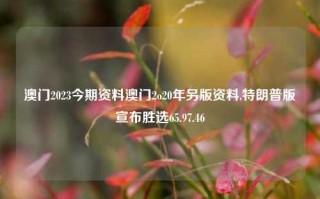 澳门2023今期资料澳门2o20年另版资料,特朗普版宣布胜选65.97.46